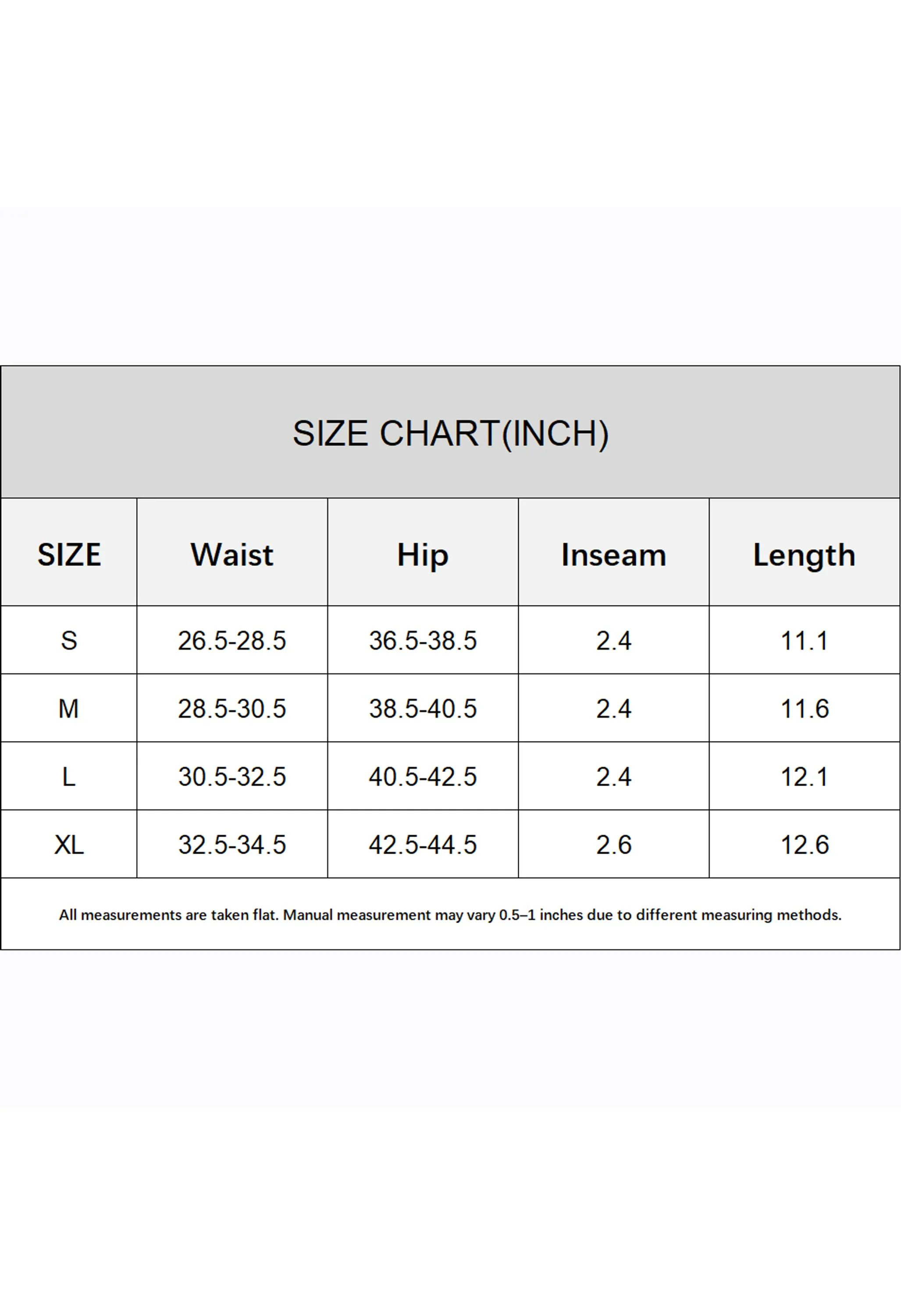 SIZE CHART(INCH)

| SIZE | Waist | Hip | Inseam | Length |
|---|---|---|---|---|
| S | 26.5-28.5 | 36.5-38.5 | 2.4 | 11.1 |
| M | 28.5-30.5 | 38.5-40.5 | 2.4 | 11.6 |
| L | 30.5-32.5 | 40.5-42.5 | 2.4 | 12.1 |
| XL | 32.5-34.5 | 42.5-44.5 | 2.6 | 12.6 |

All measurements are taken flat. Manual measurement may vary 0.5–1 inches due to different measuring methods.